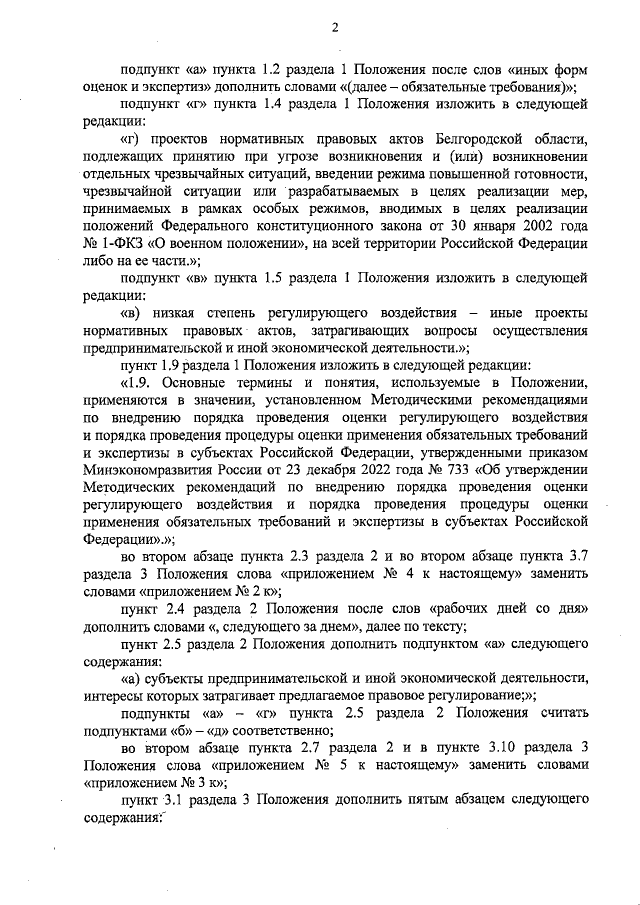 2

подпункт «а» пункта 1.2 раздела 1 Положения после слов «иных форм оценок и экспертиз» дополнить словами «(далее – обязательные требования)»;

подпункт «г» пункта 1.4 раздела 1 Положения изложить в следующей редакции:

«г) проектов нормативных правовых актов Белгородской области, подлежащих принятию при угрозе возникновения и (или) возникновении отдельных чрезвычайных ситуаций, введении режима повышенной готовности, чрезвычайной ситуации или разрабатываемых в целях реализации мер, принимаемых в рамках особых режимов, вводимых в целях реализации положений Федерального конституционного закона от 30 января 2002 года № 1-ФКЗ «О военном положении», на всей территории Российской Федерации либо на ее части.»;

подпункт «в» пункта 1.5 раздела 1 Положения изложить в следующей редакции:

«в) низкая степень регулирующего воздействия – иные проекты нормативных правовых актов, затрагивающих вопросы осуществления предпринимательской и иной экономической деятельности.»;

пункт 1.9 раздела 1 Положения изложить в следующей редакции:

«1.9. Основные термины и понятия, используемые в Положении, применяются в значении, установленном Методическими рекомендациями по внедрению порядка проведения оценки регулирующего воздействия и порядка проведения процедуры оценки применения обязательных требований и экспертизы в субъектах Российской Федерации, утвержденными приказом Минэкономразвития России от 23 декабря 2022 года № 733 «Об утверждении Методических рекомендаций по внедрению порядка проведения оценки регулирующего воздействия и порядка проведения процедуры оценки применения обязательных требований и экспертизы в субъектах Российской Федерации».»;

во втором абзаце пункта 2.3 раздела 2 и во втором абзаце пункта 3.7 раздела 3 Положения слова «приложением № 4 к настоящему» заменить словами «приложением № 2 к»;

пункт 2.4 раздела 2 Положения после слов «рабочих дней со дня» дополнить словами «, следующего за днем», далее по тексту;

пункт 2.5 раздела 2 Положения дополнить подпунктом «а» следующего содержания:

«а) субъекты предпринимательской и иной экономической деятельности, интересы которых затрагивает предлагаемое правовое регулирование;»;

подпункты «а» – «г» пункта 2.5 раздела 2 Положения считать подпунктами «б» – «д» соответственно;

во втором абзаце пункта 2.7 раздела 2 и в пункте 3.10 раздела 3 Положения слова «приложением № 5 к настоящему» заменить словами «приложением № 3 к»;

пункт 3.1 раздела 3 Положения дополнить пятым абзацем следующего содержания: